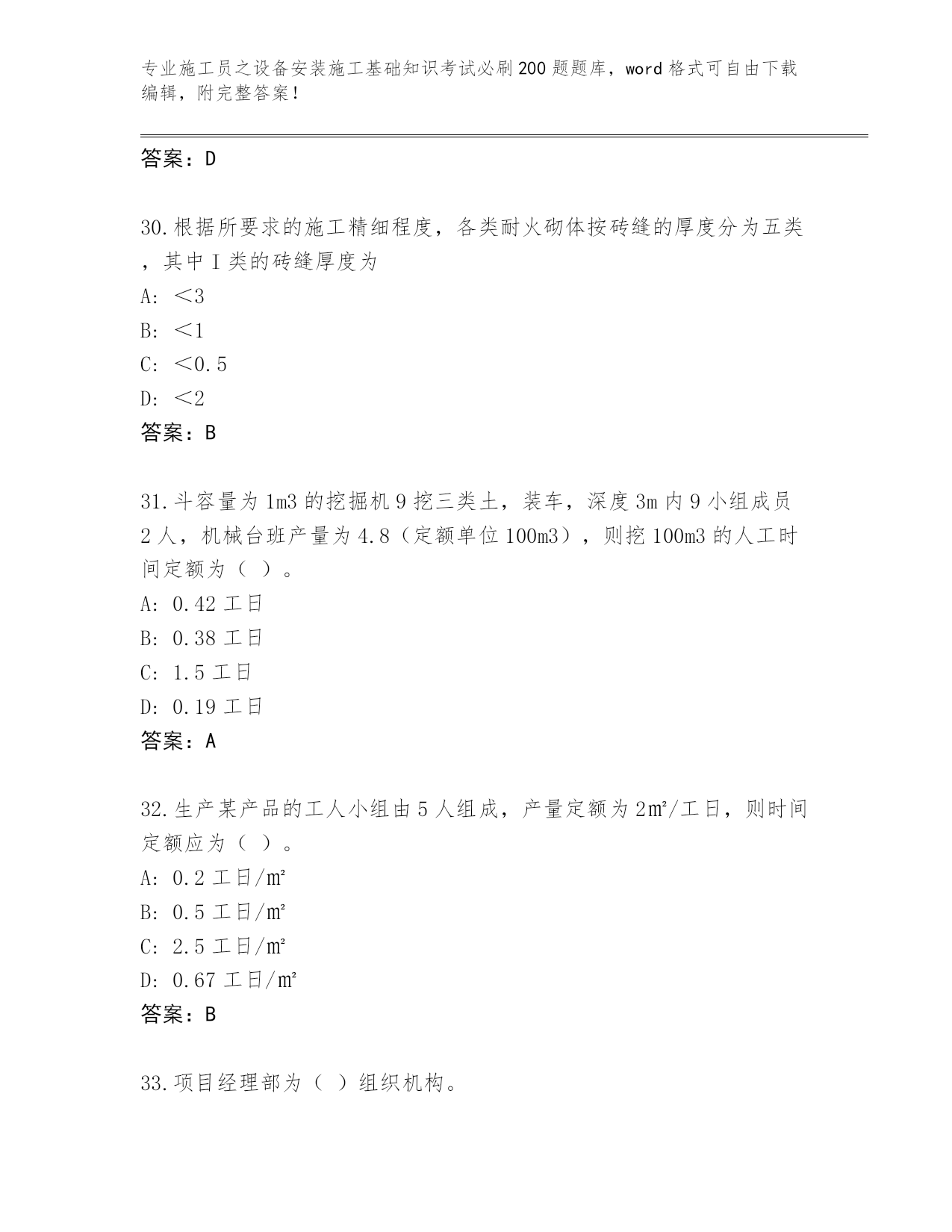 专业施工员之设备安装施工基础知识考试必刷200题题库，word格式可自由下载编辑，附完整答案！

答案：D

30.根据所要求的施工精细程度，各类耐火砌体按砖缝的厚度分为五类，其中Ⅰ类的砖缝厚度为

A: ＜3

B: ＜1

C: ＜0.5

D: ＜2

答案：B

31.斗容量为1m3的挖掘机9挖三类土，装车，深度3m内9小组成员2人，机械台班产量为4.8（定额单位100m3），则挖100m3的人工时间定额为（ ）。

A: 0.42工日

B: 0.38工日

C: 1.5工日

D: 0.19工日

答案：A

32.生产某产品的工人小组由5人组成，产量定额为2㎡/工日，则时间定额应为（ ）。

A: 0.2工日/㎡

B: 0.5工日/㎡

C: 2.5工日/㎡

D: 0.67工日/㎡

答案：B

33.项目经理部为（ ）组织机构。